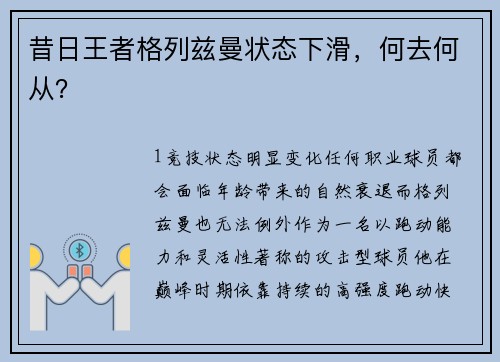 昔日王者格列兹曼状态下滑，何去何从？

1竞技状态明显变化任何职业球员都会面临年龄带来的自然衰退而格列兹曼也无法例外作为一名以跑动能力和灵活性著称的攻击型球员他在巅峰时期依靠持续的高强度跑动快